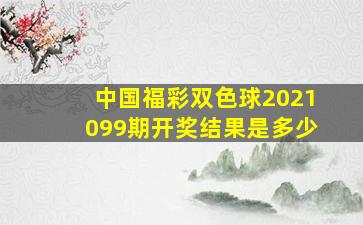 中国福彩双色球2021099期开奖结果是多少